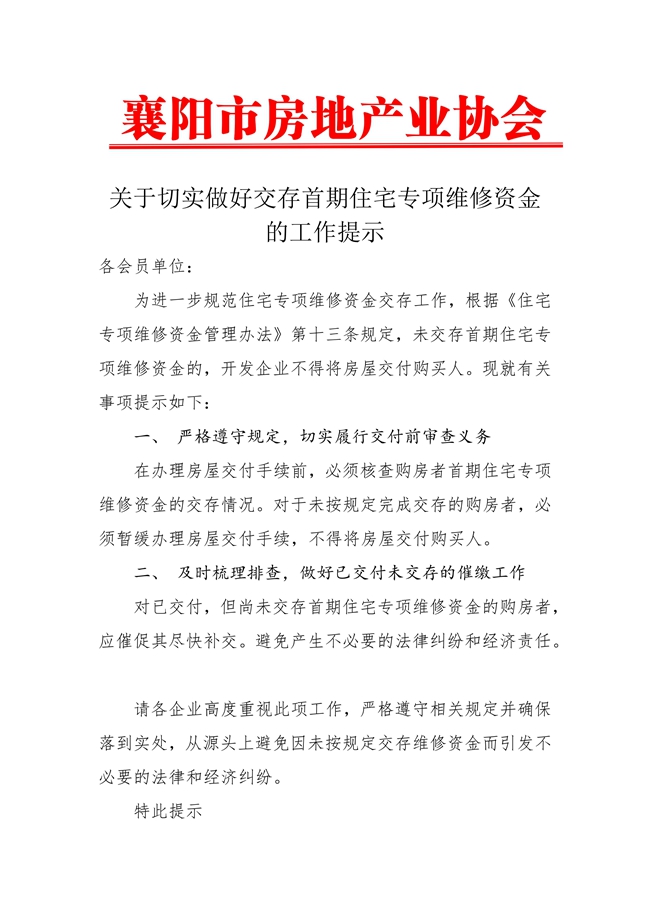 襄阳市房地产业协会

关于切实做好交存首期住宅专项维修资金的工作提示

各会员单位：

为进一步规范住宅专项维修资金交存工作，根据《住宅专项维修资金管理办法》第十三条规定，未交存首期住宅专项维修资金的，开发企业不得将房屋交付购买人。现就有关事项提示如下：

一、 严格遵守规定，切实履行交付前审查义务

在办理房屋交付手续前，必须核查购房者首期住宅专项维修资金的交存情况。对于未按规定完成交存的购房者，必须暂缓办理房屋交付手续，不得将房屋交付购买人。

二、 及时梳理排查，做好已交付未交存的催缴工作

对已交付，但尚未交存首期住宅专项维修资金的购房者，应催促其尽快补交。避免产生不必要的法律纠纷和经济责任。

请各企业高度重视此项工作，严格遵守相关规定并确保落到实处，从源头上避免因未按规定交存维修资金而引发不必要的法律和经济纠纷。

特此提示